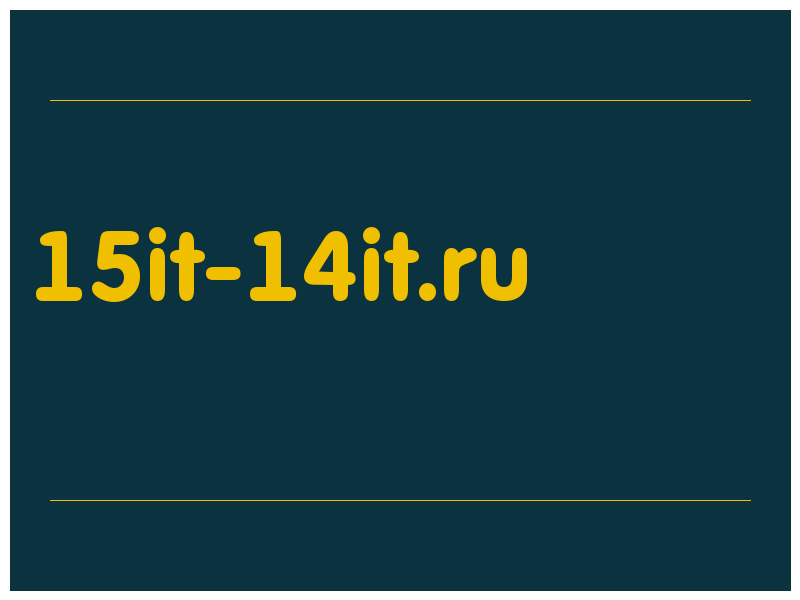 15it-14it.ru